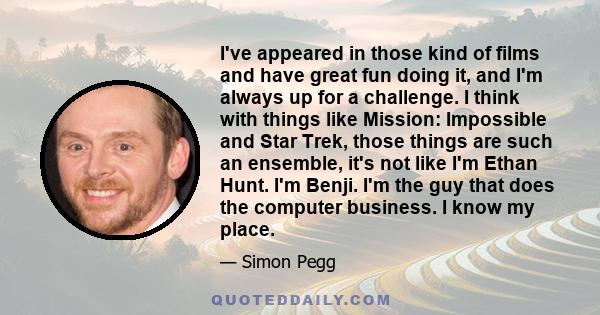 I've appeared in those kind of films and have great fun doing it, and I'm always up for a challenge. I think with things like Mission: Impossible and Star Trek, those things are such an ensemble, it's not like I'm Ethan Hunt. I'm Benji. I'm the guy that does the computer business. I know my place.

— Simon Pegg

QUOTEDDAILY.COM